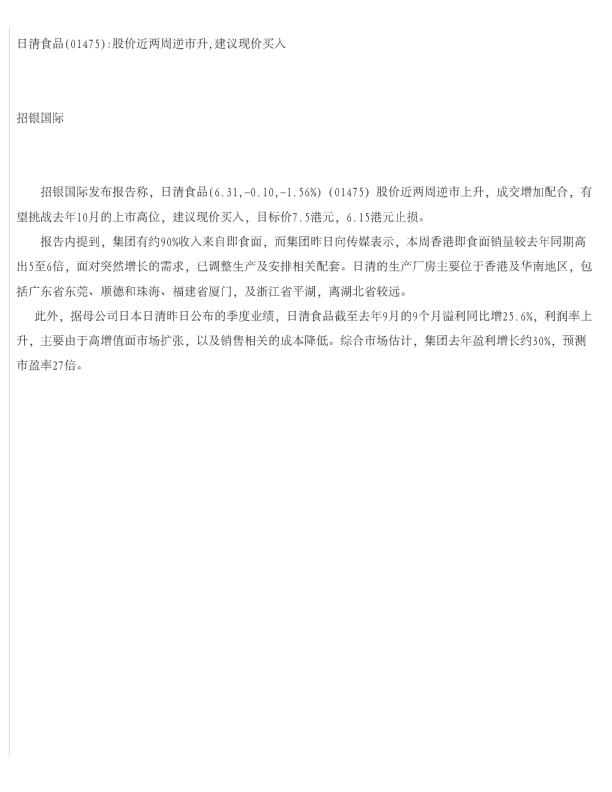 日清食品(01475):股价近两周逆市升,建议现价买入

招银国际

招银国际发布报告称，日清食品(6.31,-0.10,-1.56%)(01475)股价近两周逆市上升，成交增加配合，有望挑战去年10月的上市高位，建议现价买入，目标价7.5港元，6.15港元止损。

报告内提到，集团有约90%收入来自即食面，而集团昨日向传媒表示，本周香港即食面销量较去年同期高出5至6倍，面对突然增长的需求，已调整生产及安排相关配套。日清的生产厂房主要位于香港及华南地区，包括广东省东莞、顺德和珠海、福建省厦门，及浙江省平湖，离湖北省较远。

此外，据母公司日本日清昨日公布的季度业绩，日清食品截至去年9月的9个月溢利同比增25.6%，利润率上升，主要由于高增值面市场扩张，以及销售相关的成本降低。综合市场估计，集团去年盈利增长约30%，预测市盈率27倍。